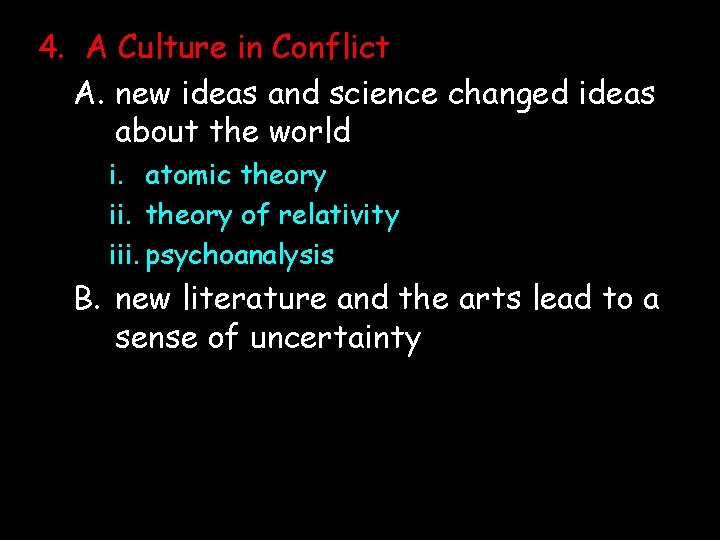 4. A Culture in Conflict

A. new ideas and science changed ideas about the world

i. atomic theory

ii. theory of relativity

iii. psychoanalysis

B. new literature and the arts lead to a sense of uncertainty